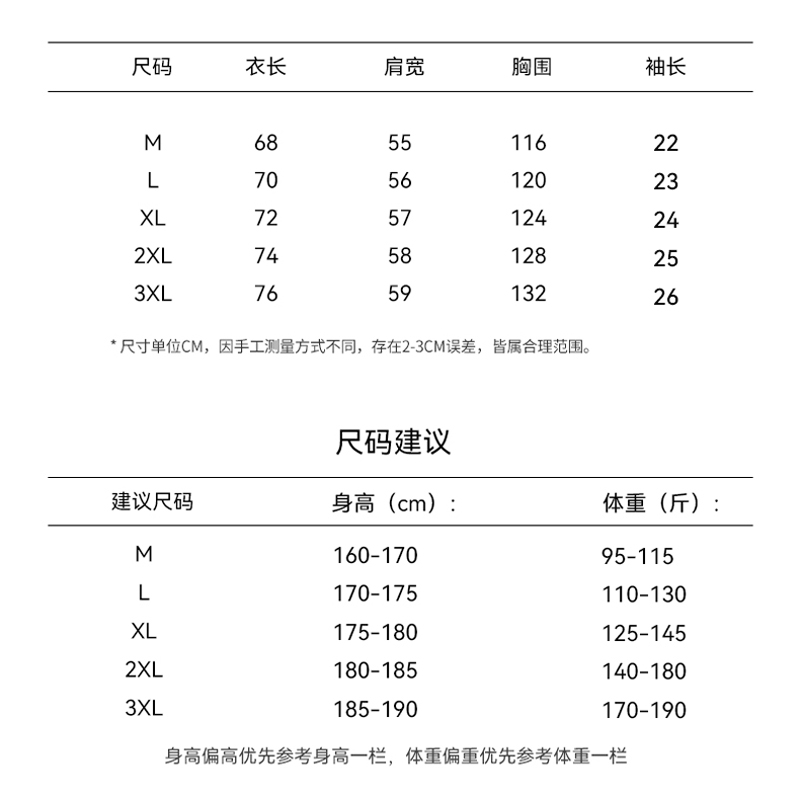 | 尺码 | 衣长 | 肩宽 | 胸围 | 袖长 |
|---|---|---|---|---|
| M | 68 | 55 | 116 | 22 |
| L | 70 | 56 | 120 | 23 |
| XL | 72 | 57 | 124 | 24 |
| 2XL | 74 | 58 | 128 | 25 |
| 3XL | 76 | 59 | 132 | 26 |

* 尺寸单位CM，因手工测量方式不同，存在2-3CM误差，皆属合理范围。

尺码建议

| 建议尺码 | 身高（cm）： | 体重（斤）： |
|---|---|---|
| M | 160-170 | 95-115 |
| L | 170-175 | 110-130 |
| XL | 175-180 | 125-145 |
| 2XL | 180-185 | 140-180 |
| 3XL | 185-190 | 170-190 |

身高偏高优先参考身高一栏，体重偏重优先参考体重一栏